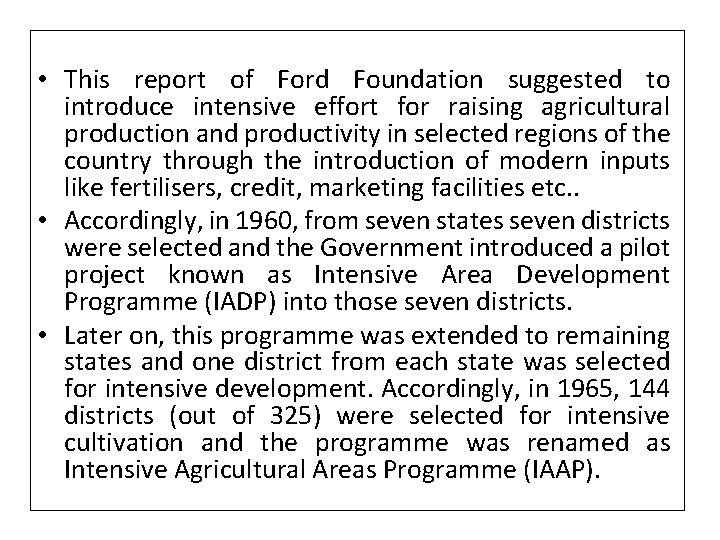 • This report of Ford Foundation suggested to introduce intensive effort for raising agricultural production and productivity in selected regions of the country through the introduction of modern inputs like fertilisers, credit, marketing facilities etc..

• Accordingly, in 1960, from seven states seven districts were selected and the Government introduced a pilot project known as Intensive Area Development Programme (IADP) into those seven districts.

• Later on, this programme was extended to remaining states and one district from each state was selected for intensive development. Accordingly, in 1965, 144 districts (out of 325) were selected for intensive cultivation and the programme was renamed as Intensive Agricultural Areas Programme (IAAP).